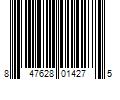 8 47628 01427 5